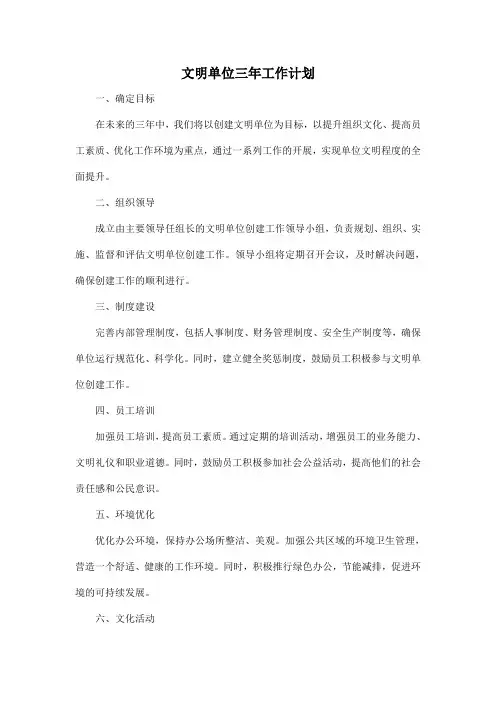 文明单位三年工作计划

一、确定目标

在未来的三年中，我们将以创建文明单位为目标，以提升组织文化、提高员工素质、优化工作环境为重点，通过一系列工作的开展，实现单位文明程度的全面提升。

二、组织领导

成立由主要领导任组长的文明单位创建工作领导小组，负责规划、组织、实施、监督和评估文明单位创建工作。领导小组将定期召开会议，及时解决问题，确保创建工作的顺利进行。

三、制度建设

完善内部管理制度，包括人事制度、财务管理制度、安全生产制度等，确保单位运行规范化、科学化。同时，建立健全奖惩制度，鼓励员工积极参与文明单位创建工作。

四、员工培训

加强员工培训，提高员工素质。通过定期的培训活动，增强员工的业务能力、文明礼仪和职业道德。同时，鼓励员工积极参加社会公益活动，提高他们的社会责任感和公民意识。

五、环境优化

优化办公环境，保持办公场所整洁、美观。加强公共区域的环境卫生管理，营造一个舒适、健康的工作环境。同时，积极推行绿色办公，节能减排，促进环境的可持续发展。

六、文化活动